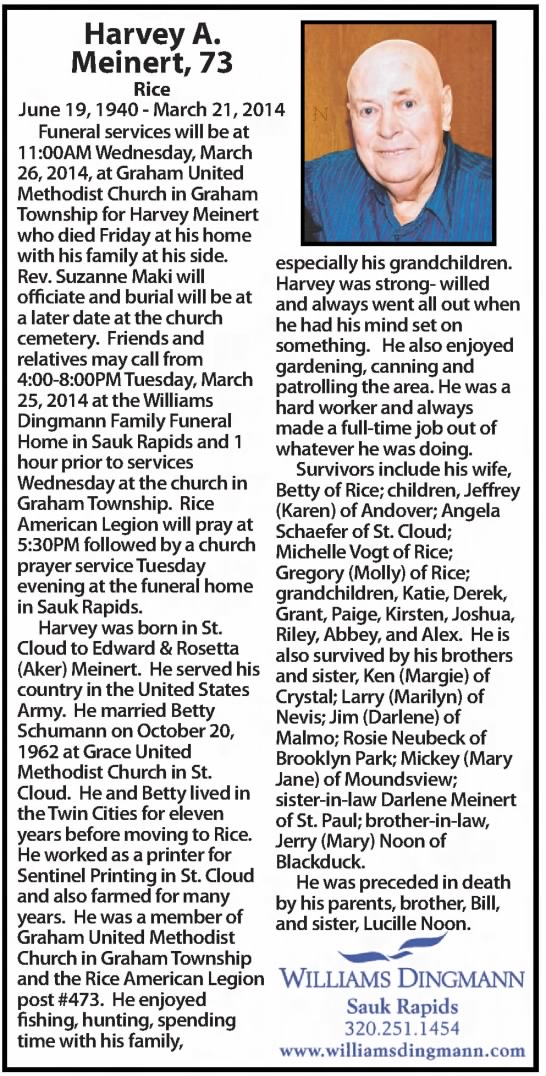 Harvey A. Meinert, 73

Rice

June 19, 1940 - March 21, 2014

Funeral services will be at 11:00AM Wednesday, March 26, 2014, at Graham United Methodist Church in Graham Township for Harvey Meinert who died Friday at his home with his family at his side. Rev. Suzanne Maki will officiate and burial will be at a later date at the church cemetery. Friends and relatives may call from 4:00-8:00PM Tuesday, March 25, 2014 at the Williams Dingmann Family Funeral Home in Sauk Rapids and 1 hour prior to services Wednesday at the church in Graham Township. Rice American Legion will pray at 5:30PM followed by a church prayer service Tuesday evening at the funeral home in Sauk Rapids.

Harvey was born in St. Cloud to Edward & Rosetta (Aker) Meinert. He served his country in the United States Army. He married Betty Schumann on October 20, 1962 at Grace United Methodist Church in St. Cloud. He and Betty lived in the Twin Cities for eleven years before moving to Rice. He worked as a printer for Sentinel Printing in St. Cloud and also farmed for many years. He was a member of Graham United Methodist Church in Graham Township and the Rice American Legion post #473. He enjoyed fishing, hunting, spending time with his family, especially his grandchildren. Harvey was strong- willed and always went all out when he had his mind set on something. He also enjoyed gardening, canning and patrolling the area. He was a hard worker and always made a full-time job out of whatever he was doing.

Survivors include his wife, Betty of Rice; children, Jeffrey (Karen) of Andover; Angela Schaefer of St. Cloud; Michelle Vogt of Rice; Gregory (Molly) of Rice; grandchildren, Katie, Derek, Grant, Paige, Kirsten, Joshua, Riley, Abbey, and Alex. He is also survived by his brothers and sister, Ken (Margie) of Crystal; Larry (Marilyn) of Nevis; Jim (Darlene) of Malmo; Rosie Neubeck of Brooklyn Park; Mickey (Mary Jane) of Moundsview; sister-in-law Darlene Meinert of St. Paul; brother-in-law, Jerry (Mary) Noon of Blackduck.

He was preceded in death by his parents, brother, Bill, and sister, Lucille Noon.

WILLIAMS DINGMANN
Sauk Rapids
320.251.1454
www.williamsdingmann.com